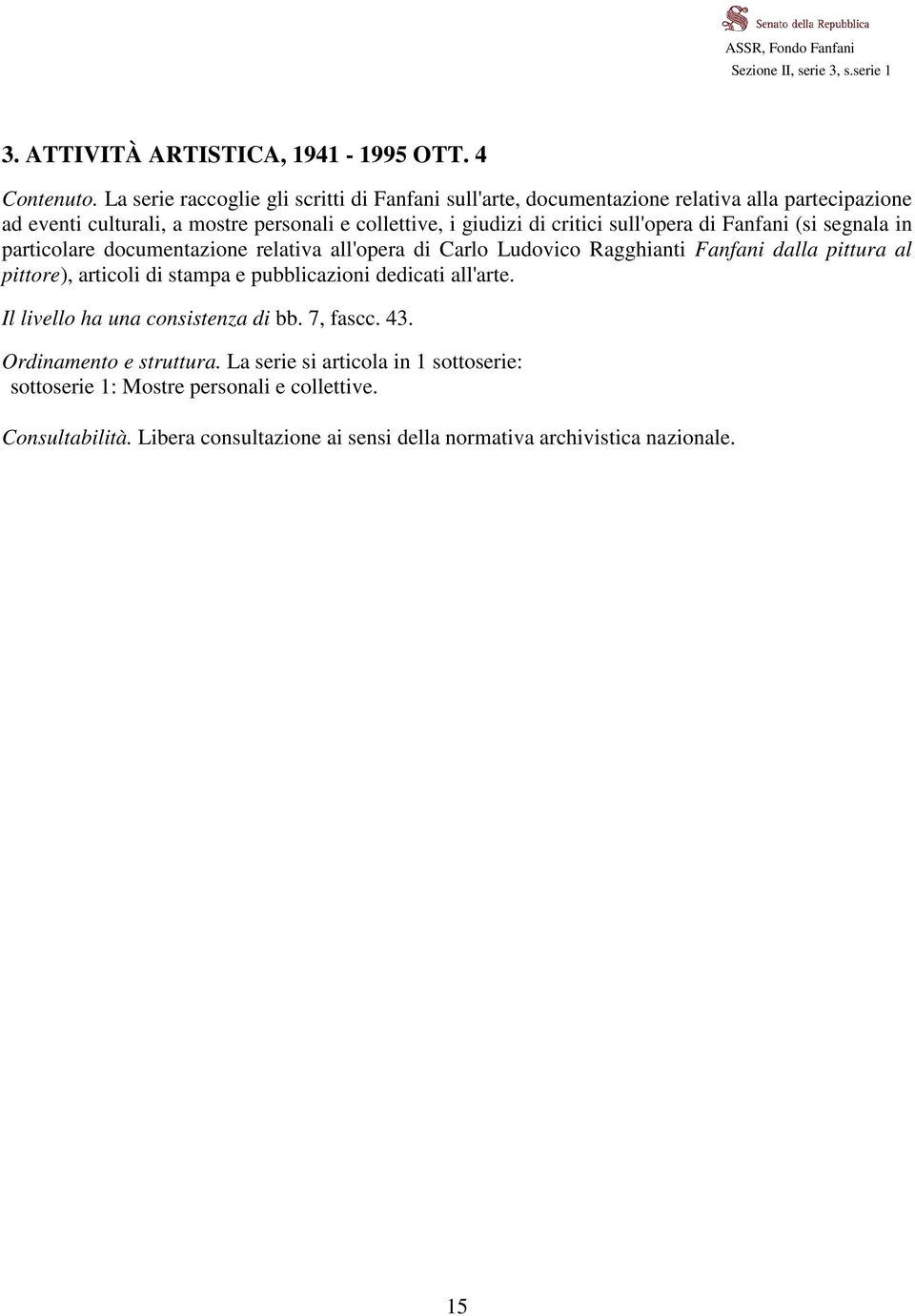 Senato della Repubblica
ASSR, Fondo Fanfani
Sezione II, serie 3, s.serie 1

3. ATTIVITÀ ARTISTICA, 1941 - 1995 OTT. 4

Contenuto. La serie raccoglie gli scritti di Fanfani sull'arte, documentazione relativa alla partecipazione ad eventi culturali, a mostre personali e collettive, i giudizi di critici sull'opera di Fanfani (si segnala in particolare documentazione relativa all'opera di Carlo Ludovico Ragghianti Fanfani dalla pittura al pittore), articoli di stampa e pubblicazioni dedicati all'arte.

Il livello ha una consistenza di bb. 7, fascc. 43.

Ordinamento e struttura. La serie si articola in 1 sottoserie:
sottoserie 1: Mostre personali e collettive.

Consultabilità. Libera consultazione ai sensi della normativa archivistica nazionale.

15